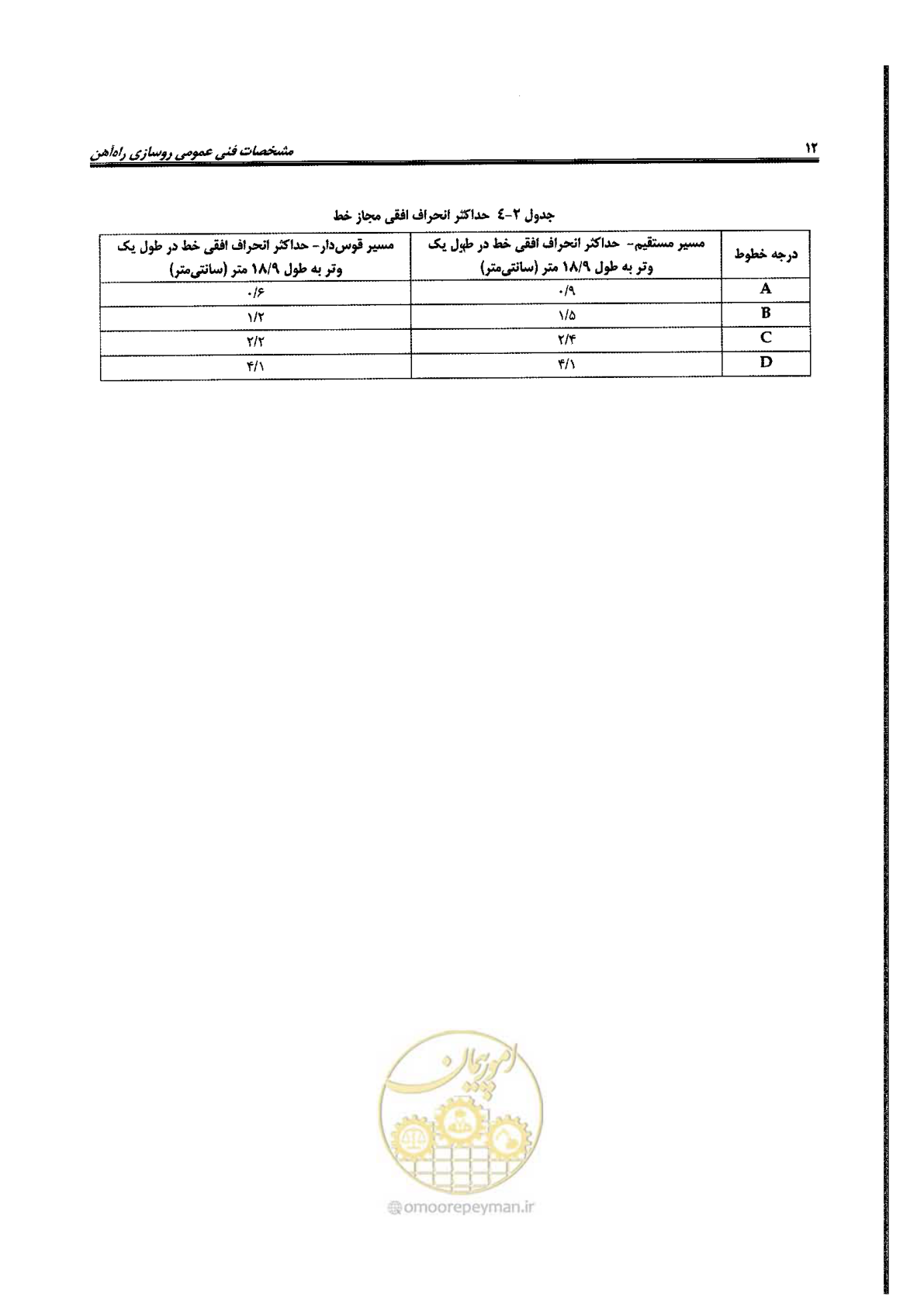 ۱۲

مشخصات فنی عمومی روسازی راه‌آهن

جدول ۲-٤ حداکثر انحراف افقی مجاز خط

| درجه خطوط | مسیر مستقیم- حداکثر انحراف افقی خط در طول یک وتر به طول ۱۸/۹ متر (سانتی‌متر) | مسیر قوس‌دار- حداکثر انحراف افقی خط در طول یک وتر به طول ۱۸/۹ متر (سانتی‌متر) |
|---|---|---|
| A | ۰/۹ | ۰/۶ |
| B | ۱/۵ | ۱/۲ |
| C | ۲/۴ | ۲/۲ |
| D | ۴/۱ | ۴/۱ |

امور پیمان

omoorepeyman.ir